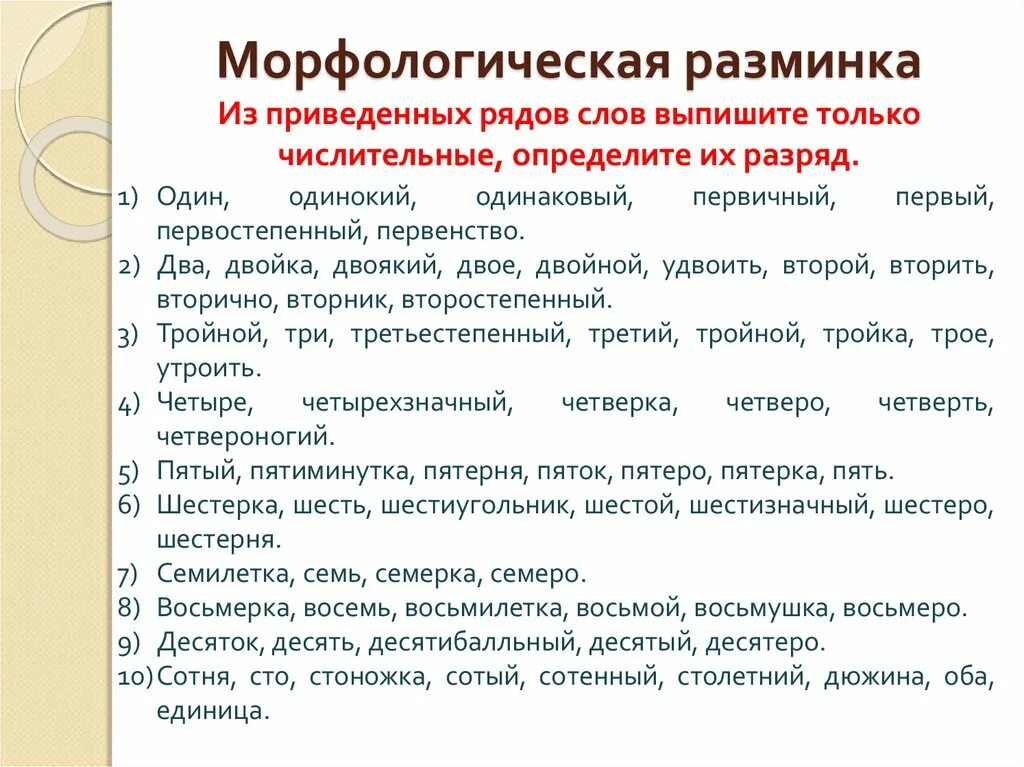 Морфологическая разминка

Из приведенных рядов слов выпишите только числительные, определите их разряд.

1) Один, одинокий, одинаковый, первичный, первый, первостепенный, первенство.
2) Два, двойка, двоякий, двое, двойной, удвоить, второй, вторить, вторично, вторник, второстепенный.
3) Тройной, три, третьестепенный, третий, тройной, тройка, трое, утроить.
4) Четыре, четырехзначный, четверка, четверо, четверть, четвероногий.
5) Пятый, пятиминутка, пятерня, пяток, пятеро, пятерка, пять.
6) Шестерка, шесть, шестиугольник, шестой, шестизначный, шестеро, шестерня.
7) Семилетка, семь, семерка, семеро.
8) Восьмерка, восемь, восьмилетка, восьмой, восьмушка, восьмеро.
9) Десяток, десять, десятибалльный, десятый, десятеро.
10) Сотня, сто, стоножка, сотый, сотенный, столетний, дюжина, оба, единица.